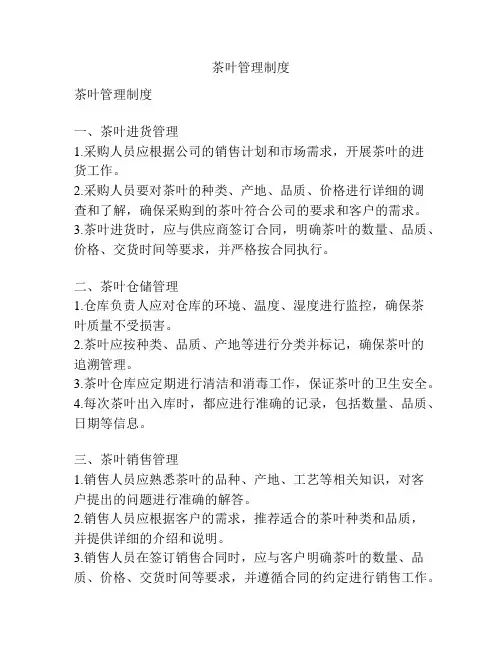 茶叶管理制度

茶叶管理制度

一、茶叶进货管理
1.采购人员应根据公司的销售计划和市场需求，开展茶叶的进货工作。
2.采购人员要对茶叶的种类、产地、品质、价格进行详细的调查和了解，确保采购到的茶叶符合公司的要求和客户的需求。
3.茶叶进货时，应与供应商签订合同，明确茶叶的数量、品质、价格、交货时间等要求，并严格按合同执行。

二、茶叶仓储管理
1.仓库负责人应对仓库的环境、温度、湿度进行监控，确保茶叶质量不受损害。
2.茶叶应按种类、品质、产地等进行分类并标记，确保茶叶的追溯管理。
3.茶叶仓库应定期进行清洁和消毒工作，保证茶叶的卫生安全。
4.每次茶叶出入库时，都应进行准确的记录，包括数量、品质、日期等信息。

三、茶叶销售管理
1.销售人员应熟悉茶叶的品种、产地、工艺等相关知识，对客户提出的问题进行准确的解答。
2.销售人员应根据客户的需求，推荐适合的茶叶种类和品质，并提供详细的介绍和说明。
3.销售人员在签订销售合同时，应与客户明确茶叶的数量、品质、价格、交货时间等要求，并遵循合同的约定进行销售工作。